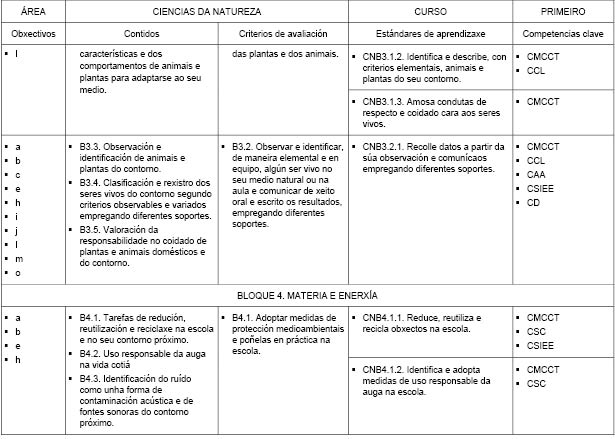 | ÁREA | CIENCIAS DA NATUREZA | | CURSO | PRIMEIRO |
|---|---|---|---|---|
| Obxectivos | Contidos | Criterios de avaliación | Estándares de aprendizaxe | Competencias clave |
| ▪ l | características e dos comportamentos de animais e plantas para adaptarse ao seu medio. | das plantas e dos animais. | ▪ CNB3.1.2. Identifica e describe, con criterios elementais, animais e plantas do seu contorno. | ▪ CMCCT ▪ CCL |
| | | | ▪ CNB3.1.3. Amosa condutas de respecto e coidado cara aos seres vivos. | ▪ CMCCT |
| ▪ a ▪ b ▪ c ▪ e ▪ h ▪ i ▪ j ▪ l ▪ m ▪ o | ▪ B3.3. Observación e identificación de animais e plantas do contorno. ▪ B3.4. Clasificación e rexistro dos seres vivos do contorno segundo criterios observables e variados empregando diferentes soportes. ▪ B3.5. Valoración da responsabilidade no coidado de plantas e animais domésticos e do contorno. | ▪ B3.2. Observar e identificar, de maneira elemental e en equipo, algún ser vivo no seu medio natural ou na aula e comunicar de xeito oral e escrito os resultados, empregando diferentes soportes. | ▪ CNB3.2.1. Recolle datos a partir da súa observación e comunícaos empregando diferentes soportes. | ▪ CMCCT ▪ CCL ▪ CAA ▪ CSIEE ▪ CD |
| BLOQUE 4. MATERIA E ENERXÍA | | | | |
| ▪ a ▪ b ▪ e ▪ h | ▪ B4.1. Tarefas de redución, reutilización e reciclaxe na escola e no seu contorno próximo. ▪ B4.2. Uso responsable da auga na vida cotiá ▪ B4.3. Identificación do ruído como unha forma de contaminación acústica e de fontes sonoras do contorno próximo. | ▪ B4.1. Adoptar medidas de protección medioambientais e poñelas en práctica na escola. | ▪ CNB4.1.1. Reduce, reutiliza e recicla obxectos na escola. | ▪ CMCCT ▪ CSC ▪ CSIEE |
| | | | ▪ CNB4.1.2. Identifica e adopta medidas de uso responsable da auga na escola. | ▪ CMCCT ▪ CSC |